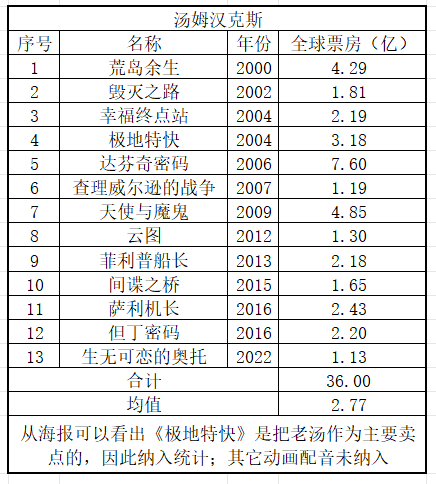 汤姆汉克斯

| 序号 | 名称 | 年份 | 全球票房（亿） |
|---|---|---|---|
| 1 | 荒岛余生 | 2000 | 4.29 |
| 2 | 毁灭之路 | 2002 | 1.81 |
| 3 | 幸福终点站 | 2004 | 2.19 |
| 4 | 极地特快 | 2004 | 3.18 |
| 5 | 达芬奇密码 | 2006 | 7.60 |
| 6 | 查理威尔逊的战争 | 2007 | 1.19 |
| 7 | 天使与魔鬼 | 2009 | 4.85 |
| 8 | 云图 | 2012 | 1.30 |
| 9 | 菲利普船长 | 2013 | 2.18 |
| 10 | 间谍之桥 | 2015 | 1.65 |
| 11 | 萨利机长 | 2016 | 2.43 |
| 12 | 但丁密码 | 2016 | 2.20 |
| 13 | 生无可恋的奥托 | 2022 | 1.13 |
| 合计 | | | 36.00 |
| 均值 | | | 2.77 |

从海报可以看出《极地特快》是把老汤作为主要卖点的，因此纳入统计；其它动画配音未纳入